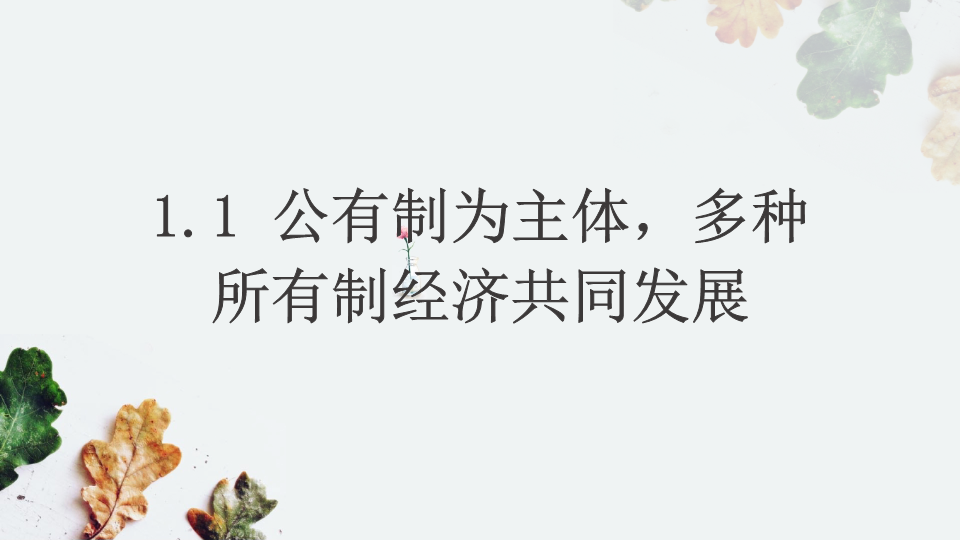 1.1 公有制为主体，多种所有制经济共同发展